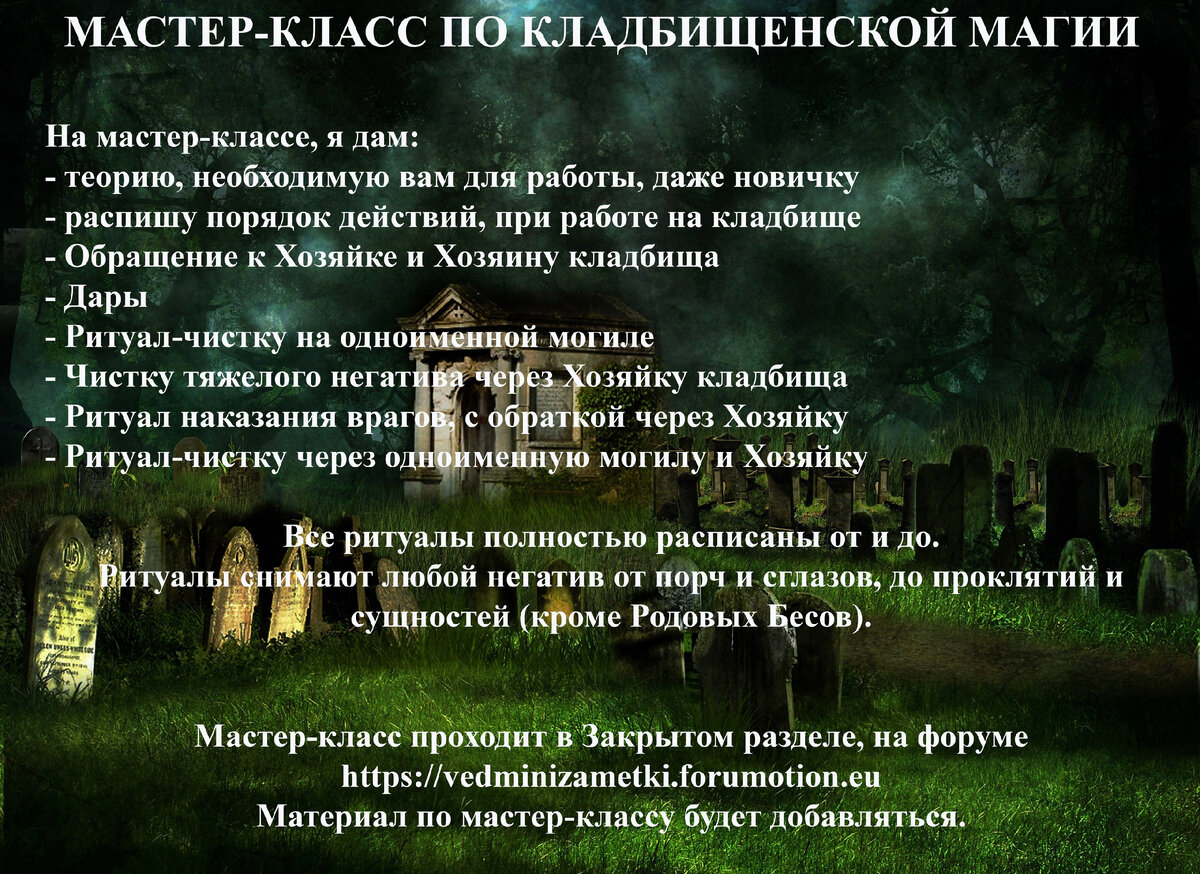 МАСТЕР-КЛАСС ПО КЛАДБИЩЕНСКОЙ МАГИИ

На мастер-классе, я дам:
- теорию, необходимую вам для работы, даже новичку
- распишу порядок действий, при работе на кладбище
- Обращение к Хозяйке и Хозяину кладбища
- Дары
- Ритуал-чистку на одноименной могиле
- Чистку тяжелого негатива через Хозяйку кладбища
- Ритуал наказания врагов, с обраткой через Хозяйку
- Ритуал-чистку через одноименную могилу и Хозяйку

Все ритуалы полностью расписаны от и до.
Ритуалы снимают любой негатив от порч и сглазов, до проклятий и сущностей (кроме Родовых Бесов).

Мастер-класс проходит в Закрытом разделе, на форуме
https://vedminizametki.forumotion.eu
Материал по мастер-классу будет добавляться.